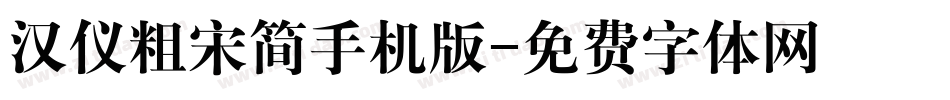 汉仪粗宋简手机版-免费字体网